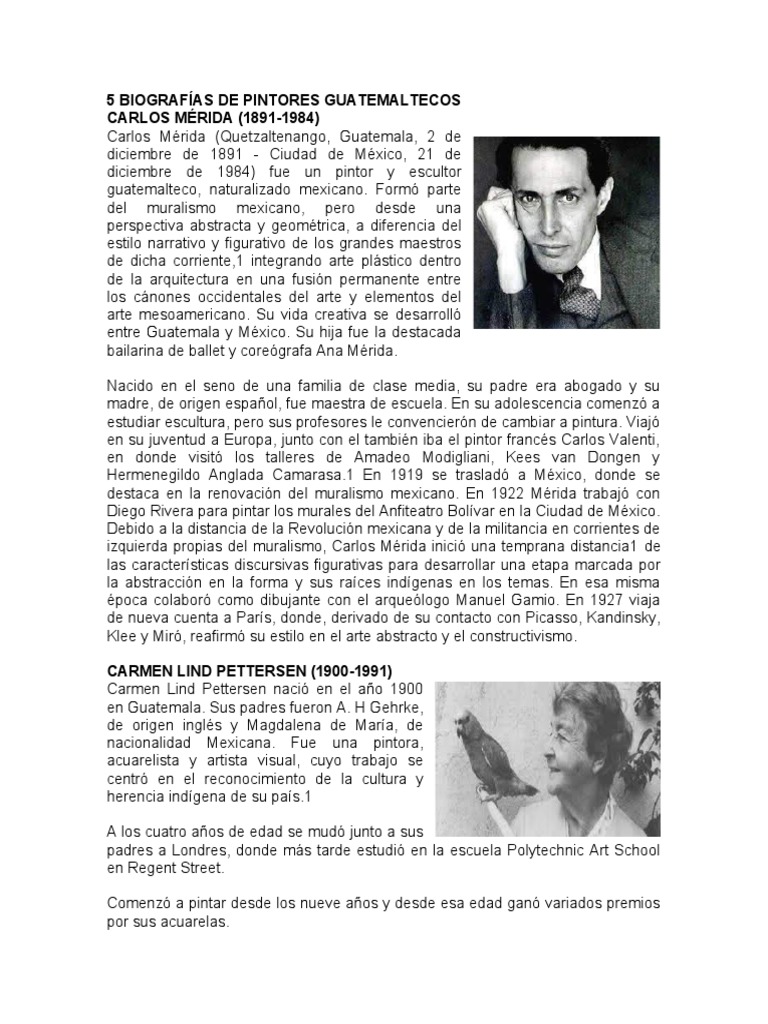 5 BIOGRAFÍAS DE PINTORES GUATEMALTECOS
CARLOS MÉRIDA (1891-1984)
Carlos Mérida (Quetzaltenango, Guatemala, 2 de diciembre de 1891 - Ciudad de México, 21 de diciembre de 1984) fue un pintor y escultor guatemalteco, naturalizado mexicano. Formó parte del muralismo mexicano, pero desde una perspectiva abstracta y geométrica, a diferencia del estilo narrativo y figurativo de los grandes maestros de dicha corriente,1 integrando arte plástico dentro de la arquitectura en una fusión permanente entre los cánones occidentales del arte y elementos del arte mesoamericano. Su vida creativa se desarrolló entre Guatemala y México. Su hija fue la destacada bailarina de ballet y coreógrafa Ana Mérida.

Nacido en el seno de una familia de clase media, su padre era abogado y su madre, de origen español, fue maestra de escuela. En su adolescencia comenzó a estudiar escultura, pero sus profesores le convencierón de cambiar a pintura. Viajó en su juventud a Europa, junto con el también iba el pintor francés Carlos Valenti, en donde visitó los talleres de Amadeo Modigliani, Kees van Dongen y Hermenegildo Anglada Camarasa.1 En 1919 se trasladó a México, donde se destaca en la renovación del muralismo mexicano. En 1922 Mérida trabajó con Diego Rivera para pintar los murales del Anfiteatro Bolívar en la Ciudad de México. Debido a la distancia de la Revolución mexicana y de la militancia en corrientes de izquierda propias del muralismo, Carlos Mérida inició una temprana distancia1 de las características discursivas figurativas para desarrollar una etapa marcada por la abstracción en la forma y sus raíces indígenas en los temas. En esa misma época colaboró como dibujante con el arqueólogo Manuel Gamio. En 1927 viaja de nueva cuenta a París, donde, derivado de su contacto con Picasso, Kandinsky, Klee y Miró, reafirmó su estilo en el arte abstracto y el constructivismo.

CARMEN LIND PETTERSEN (1900-1991)
Carmen Lind Pettersen nació en el año 1900 en Guatemala. Sus padres fueron A. H Gehrke, de origen inglés y Magdalena de María, de nacionalidad Mexicana. Fue una pintora, acuarelista y artista visual, cuyo trabajo se centró en el reconocimiento de la cultura y herencia indígena de su país.1

A los cuatro años de edad se mudó junto a sus padres a Londres, donde más tarde estudió en la escuela Polytechnic Art School en Regent Street.

Comenzó a pintar desde los nueve años y desde esa edad ganó variados premios por sus acuarelas.